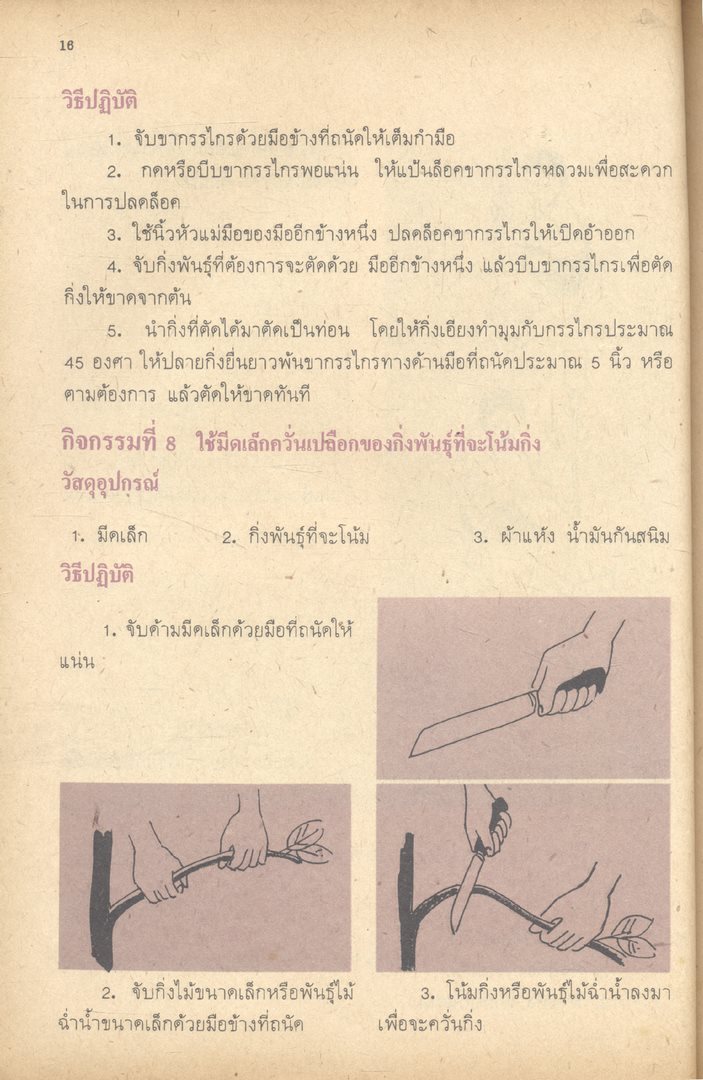 16

วิธีปฏิบัติ

1. จับขากรรไกรด้วยมือข้างที่ถนัดให้เต็มกำมือ

2. กดหรือบีบขากรรไกรพอแน่น ให้แป้นล็อคขากรรไกรหลวมเพื่อสะดวกในการปลดล็อค

3. ใช้นิ้วหัวแม่มือของมืออีกข้างหนึ่ง ปลดล็อคขากรรไกรให้เปิดอ้าออก

4. จับกิ่งพันธุ์ที่ต้องการจะตัดด้วย มืออีกข้างหนึ่ง แล้วบีบขากรรไกรเพื่อตัดกิ่งให้ขาดจากต้น

5. นำกิ่งที่ตัดได้มาตัดเป็นท่อน โดยให้กิ่งเอียงทำมุมกับกรรไกรประมาณ 45 องศา ให้ปลายกิ่งยื่นยาวพ้นขากรรไกรทางด้านมือที่ถนัดประมาณ 5 นิ้ว หรือตามต้องการ แล้วตัดให้ขาดทันที

กิจกรรมที่ 8 ใช้มีดเล็กควั่นเปลือกของกิ่งพันธุ์ที่จะโน้มกิ่ง

วัสดุอุปกรณ์

1. มีดเล็ก 2. กิ่งพันธุ์ที่จะโน้ม 3. ผ้าแห้ง น้ำมันกันสนิม

วิธีปฏิบัติ

1. จับด้ามมีดเล็กด้วยมือที่ถนัดให้แน่น

2. จับกิ่งไม้ขนาดเล็กหรือพันธุ์ไม้ฉ่ำน้ำขนาดเล็กด้วยมือข้างที่ถนัด

3. โน้มกิ่งหรือพันธุ์ไม้ฉ่ำน้ำลงมาเพื่อจะควั่นกิ่ง